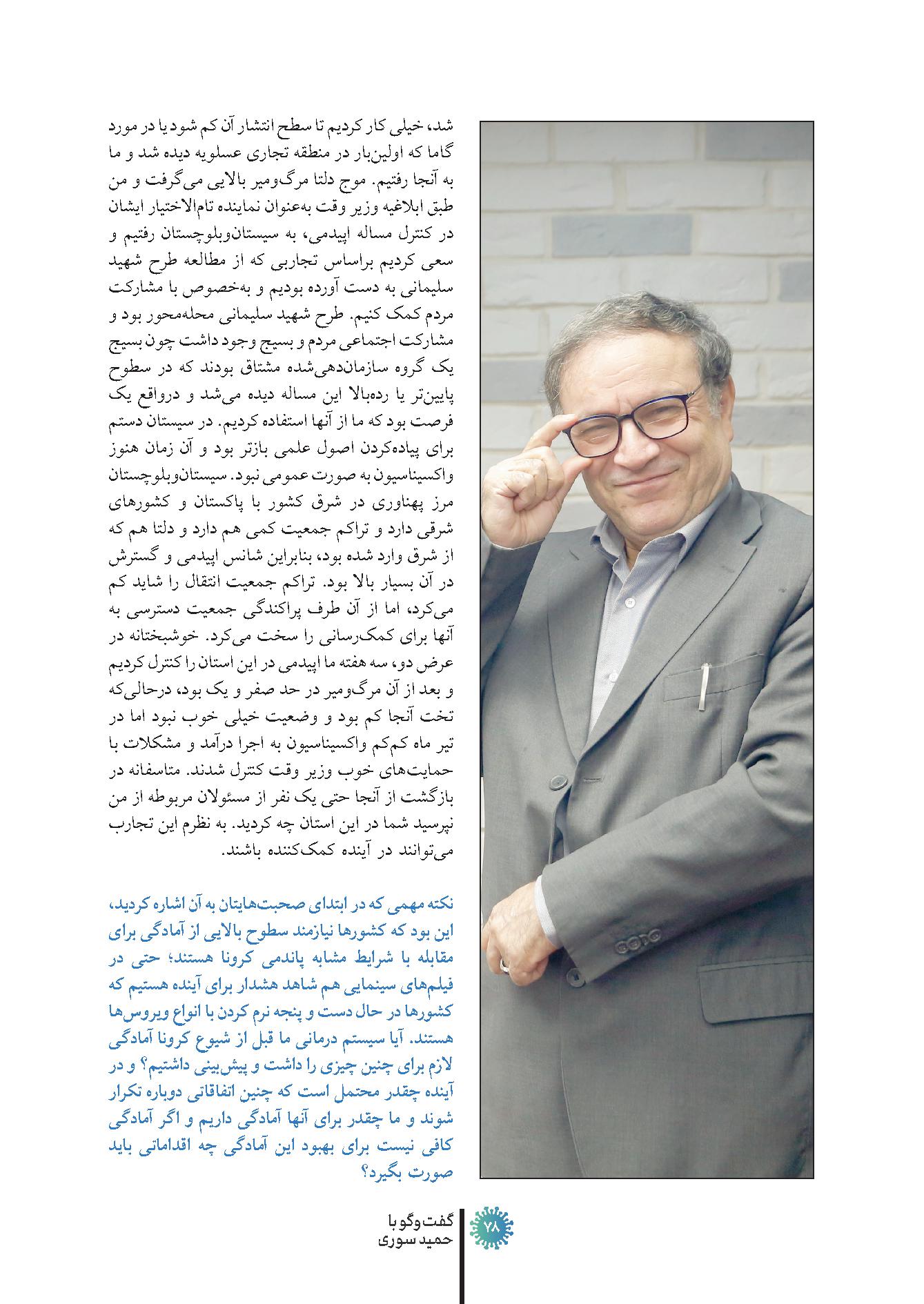 شد، خیلی کار کردیم تا سطح انتشار آن کم شود یا در مورد گاما که اولین‌بار در منطقه تجاری عسلویه دیده شد و ما به آنجا رفتیم. موج دلتا مرگ‌ومیر بالایی می‌گرفت و من طبق ابلاغیه وزیر وقت به‌عنوان نماینده تام‌الاختیار ایشان در کنترل مساله اپیدمی، به سیستان‌وبلوچستان رفتیم و سعی کردیم براساس تجاربی که از مطالعه طرح شهید سلیمانی به دست آورده بودیم و به‌خصوص با مشارکت مردم کمک کنیم. طرح شهید سلیمانی محله‌محور بود و مشارکت اجتماعی مردم و بسیج وجود داشت چون بسیج یک گروه سازمان‌دهی‌شده مشتاق بودند که در سطوح پایین‌تر یا رده‌بالا این مساله دیده می‌شد و درواقع یک فرصت بود که ما از آنها استفاده کردیم. در سیستان دستم برای پیاده‌کردن اصول علمی بازتر بود و آن زمان هنوز واکسیناسیون به صورت عمومی نبود. سیستان‌وبلوچستان مرز پهناوری در شرق کشور با پاکستان و کشورهای شرقی دارد و تراکم جمعیت کمی هم دارد و دلتا هم که از شرق وارد شده بود، بنابراین شانس اپیدمی و گسترش در آن بسیار بالا بود. تراکم جمعیت انتقال را شاید کم می‌کرد، اما از آن طرف پراکندگی جمعیت دسترسی به آنها برای کمک‌رسانی را سخت می‌کرد. خوشبختانه در عرض دو، سه هفته ما اپیدمی در این استان را کنترل کردیم و بعد از آن مرگ‌ومیر در حد صفر و یک بود، درحالی‌که تخت آنجا کم بود و وضعیت خیلی خوب نبود اما در تیر ماه کم‌کم واکسیناسیون به اجرا درآمد و مشکلات با حمایت‌های خوب وزیر وقت کنترل شدند. متاسفانه در بازگشت از آنجا حتی یک نفر از مسئولان مربوطه از من نپرسید شما در این استان چه کردید. به نظرم این تجارب می‌توانند در آینده کمک‌کننده باشند.

نکته مهمی که در ابتدای صحبت‌هایتان به آن اشاره کردید، این بود که کشورها نیازمند سطوح بالایی از آمادگی برای مقابله با شرایط مشابه پاندمی کرونا هستند؛ حتی در فیلم‌های سینمایی هم شاهد هشدار برای آینده هستیم که کشورها در حال دست و پنجه نرم کردن با انواع ویروس‌ها هستند. آیا سیستم درمانی ما قبل از شیوع کرونا آمادگی لازم برای چنین چیزی را داشت و پیش‌بینی داشتیم؟ و در آینده چقدر محتمل است که چنین اتفاقاتی دوباره تکرار شوند و ما چقدر برای آنها آمادگی داریم و اگر آمادگی کافی نیست برای بهبود این آمادگی چه اقداماتی باید صورت بگیرد؟

۷۸
گفت‌وگو با
حمید سوری